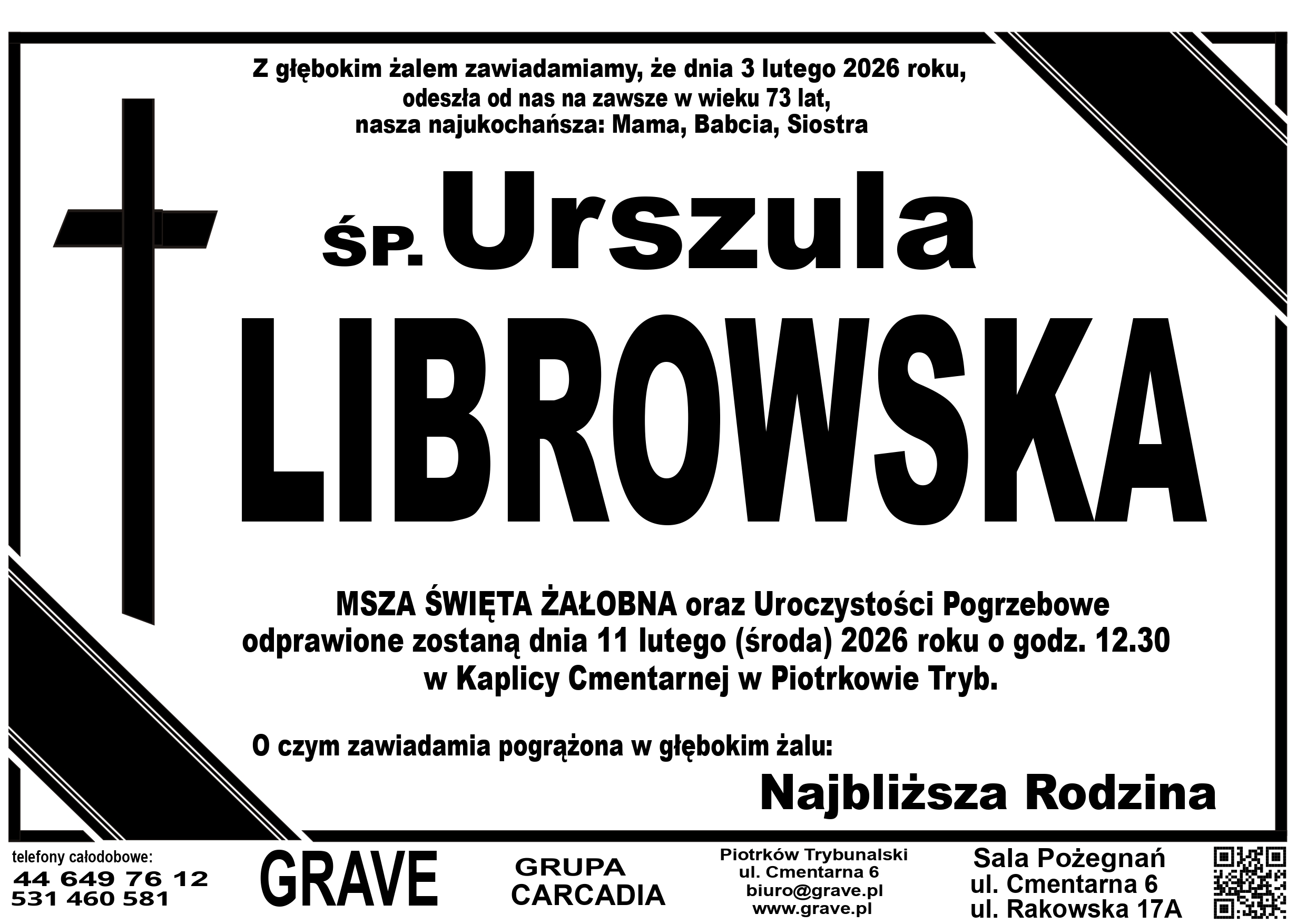 Z głębokim żalem zawiadamiamy, że dnia 3 lutego 2026 roku, odeszła od nas na zawsze w wieku 73 lat, nasza najukochańsza: Mama, Babcia, Siostra

ŚP. Urszula

LIBROWSKA

MSZA ŚWIĘTA ŻAŁOBNA oraz Uroczystości Pogrzebowe odprawione zostaną dnia 11 lutego (środa) 2026 roku o godz. 12.30 w Kaplicy Cmentarnej w Piotrkowie Tryb.

O czym zawiadamia pogrążona w głębokim żalu:

Najbliższa Rodzina

telefony całodobowe:
44 649 76 12
531 460 581

GRAVE

GRUPA
CARCADIA

Piotrków Trybunalski
ul. Cmentarna 6
biuro@grave.pl
www.grave.pl

Sala Pożegnań
ul. Cmentarna 6
ul. Rakowska 17A